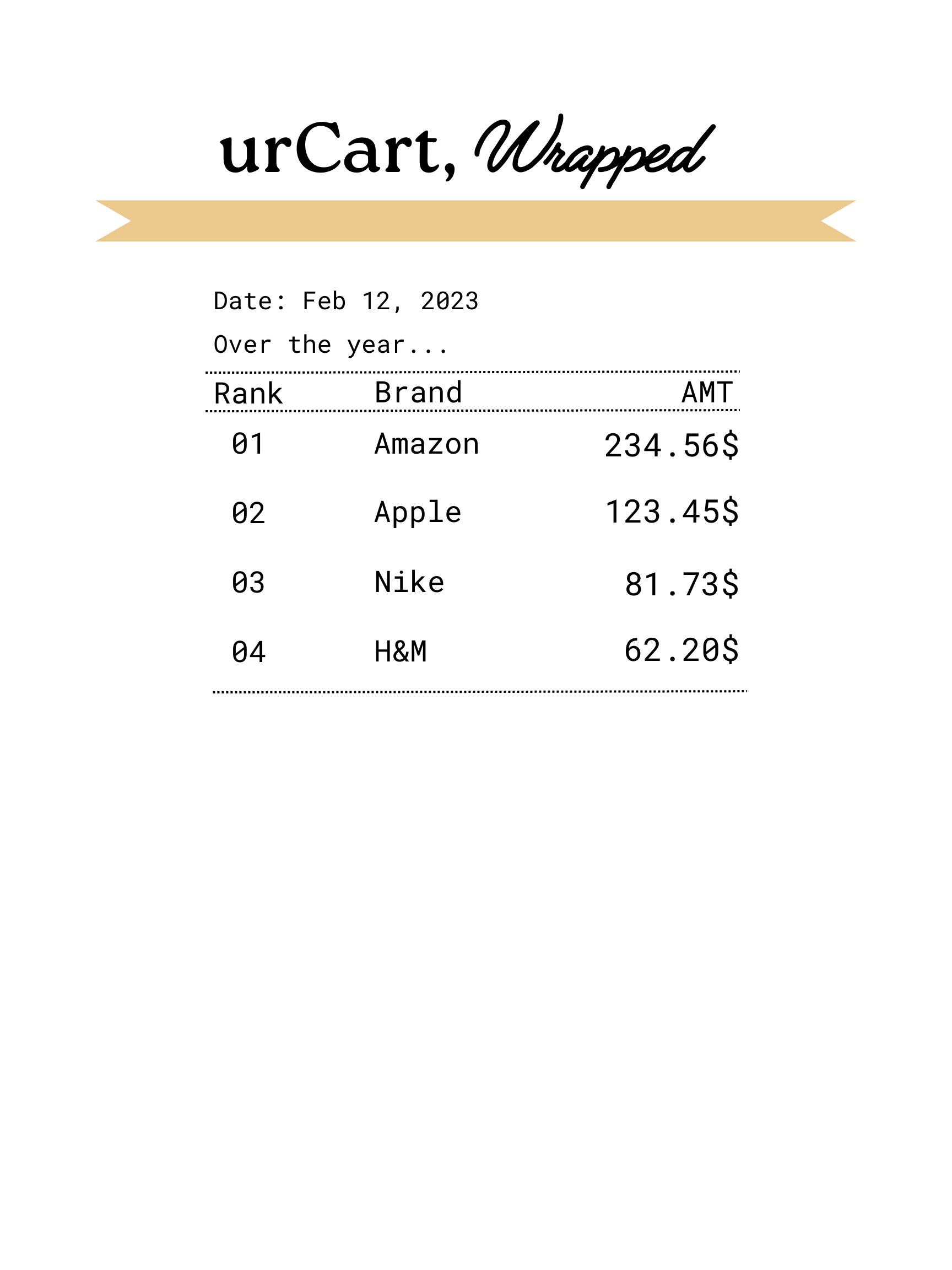 urCart, Wrapped

Date: Feb 12, 2023

Over the year...

| Rank | Brand | AMT |
|---|---|---|
| 01 | Amazon | 234.56$ |
| 02 | Apple | 123.45$ |
| 03 | Nike | 81.73$ |
| 04 | H&M | 62.20$ |